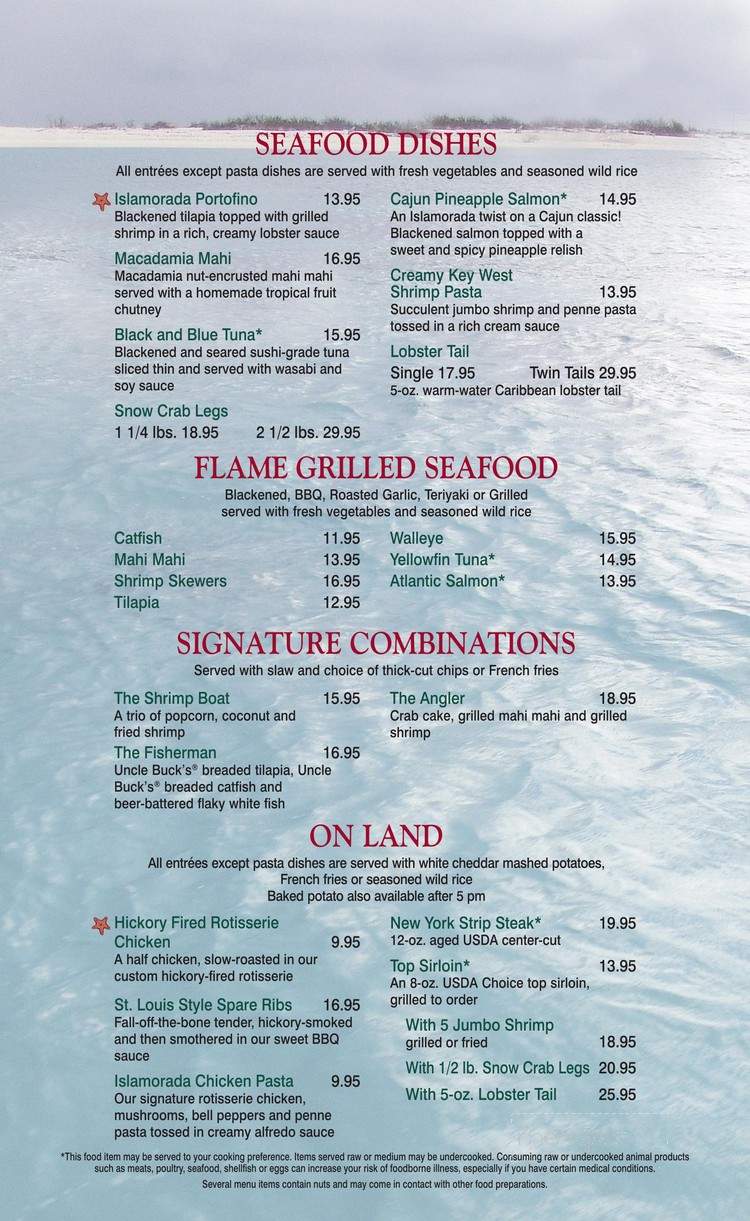 SEAFOOD DISHES

All entrées except pasta dishes are served with fresh vegetables and seasoned wild rice

Islamorada Portofino 13.95
Blackened tilapia topped with grilled shrimp in a rich, creamy lobster sauce

Macadamia Mahi 16.95
Macadamia nut-encrusted mahi mahi served with a homemade tropical fruit chutney

Black and Blue Tuna* 15.95
Blackened and seared sushi-grade tuna sliced thin and served with wasabi and soy sauce

Snow Crab Legs
1 1/4 lbs. 18.95 2 1/2 lbs. 29.95

Cajun Pineapple Salmon* 14.95
An Islamorada twist on a Cajun classic! Blackened salmon topped with a sweet and spicy pineapple relish

Creamy Key West Shrimp Pasta 13.95
Succulent jumbo shrimp and penne pasta tossed in a rich cream sauce

Lobster Tail
Single 17.95 Twin Tails 29.95
5-oz. warm-water Caribbean lobster tail

FLAME GRILLED SEAFOOD

Blackened, BBQ, Roasted Garlic, Teriyaki or Grilled served with fresh vegetables and seasoned wild rice

Catfish 11.95
Mahi Mahi 13.95
Shrimp Skewers 16.95
Tilapia 12.95

Walleye 15.95
Yellowfin Tuna* 14.95
Atlantic Salmon* 13.95

SIGNATURE COMBINATIONS

Served with slaw and choice of thick-cut chips or French fries

The Shrimp Boat 15.95
A trio of popcorn, coconut and fried shrimp

The Fisherman 16.95
Uncle Buck's® breaded tilapia, Uncle Buck's® breaded catfish and beer-battered flaky white fish

The Angler 18.95
Crab cake, grilled mahi mahi and grilled shrimp

ON LAND

All entrées except pasta dishes are served with white cheddar mashed potatoes, French fries or seasoned wild rice
Baked potato also available after 5 pm

Hickory Fired Rotisserie Chicken 9.95
A half chicken, slow-roasted in our custom hickory-fired rotisserie

St. Louis Style Spare Ribs 16.95
Fall-off-the-bone tender, hickory-smoked and then smothered in our sweet BBQ sauce

Islamorada Chicken Pasta 9.95
Our signature rotisserie chicken, mushrooms, bell peppers and penne pasta tossed in creamy alfredo sauce

New York Strip Steak* 19.95
12-oz. aged USDA center-cut

Top Sirloin* 13.95
An 8-oz. USDA Choice top sirloin, grilled to order

With 5 Jumbo Shrimp
grilled or fried 18.95
With 1/2 lb. Snow Crab Legs 20.95
With 5-oz. Lobster Tail 25.95

*This food item may be served to your cooking preference. Items served raw or medium may be undercooked. Consuming raw or undercooked animal products such as meats, poultry, seafood, shellfish or eggs can increase your risk of foodborne illness, especially if you have certain medical conditions.
Several menu items contain nuts and may come in contact with other food preparations.